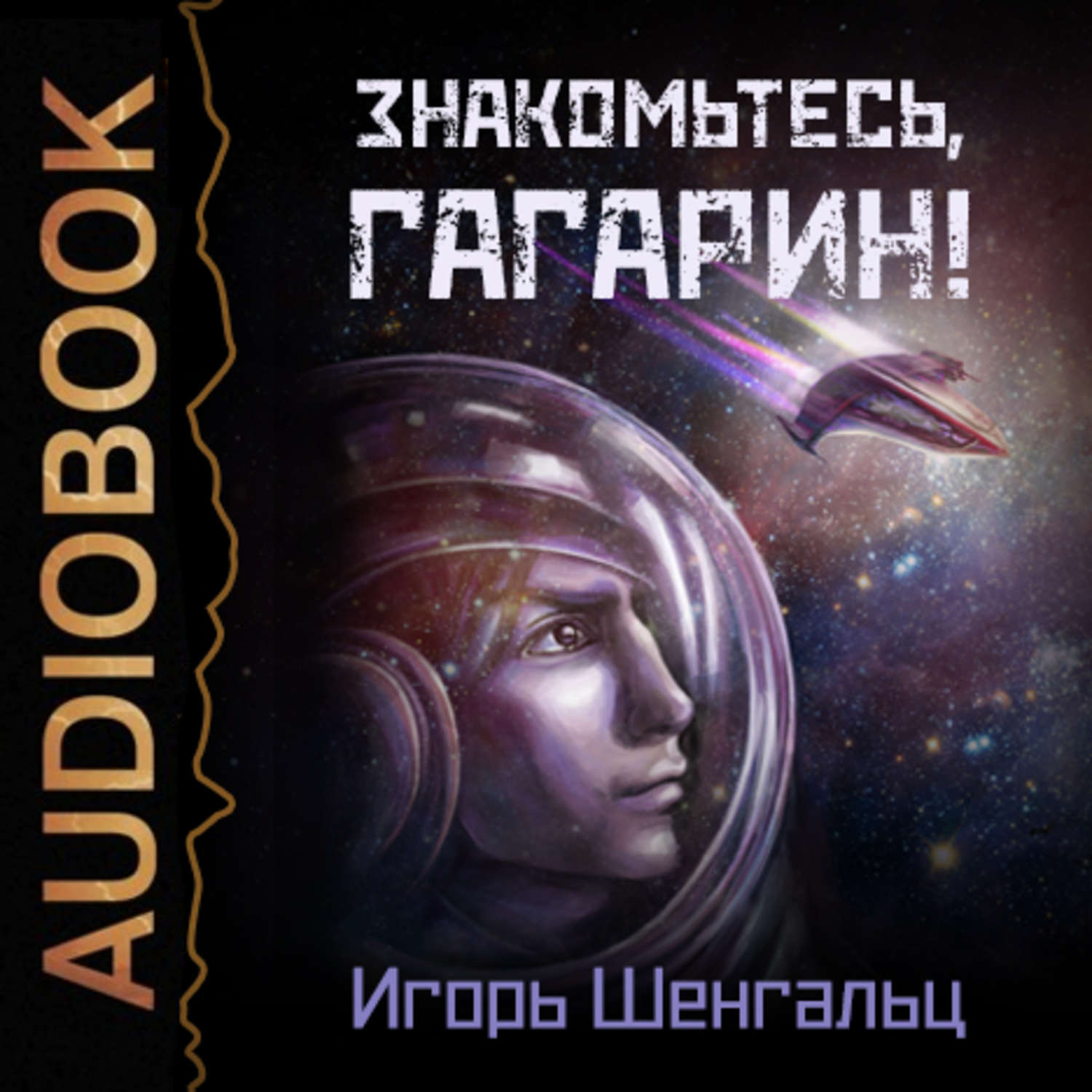 AUDIOBOOK

ЗНАКОМЬТЕСЬ, ГАГАРИН!

Игорь Шенгальц